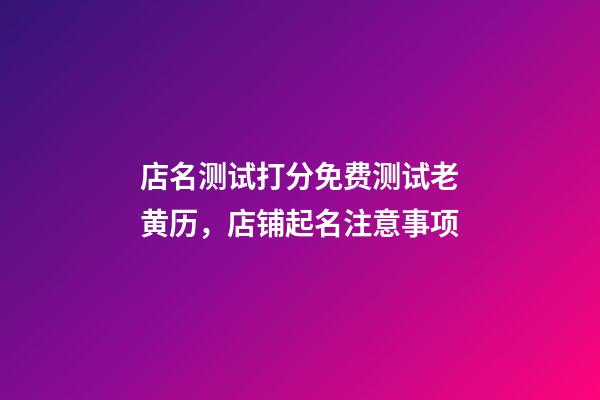 店名测试打分免费测试老黄历，店铺起名注意事项